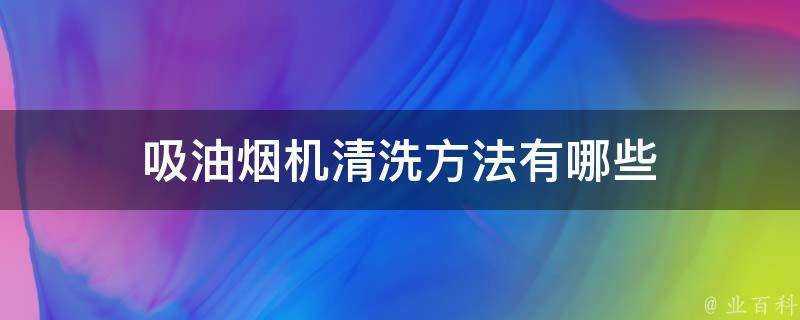 吸油烟机清洗方法有哪些

@ 业百科